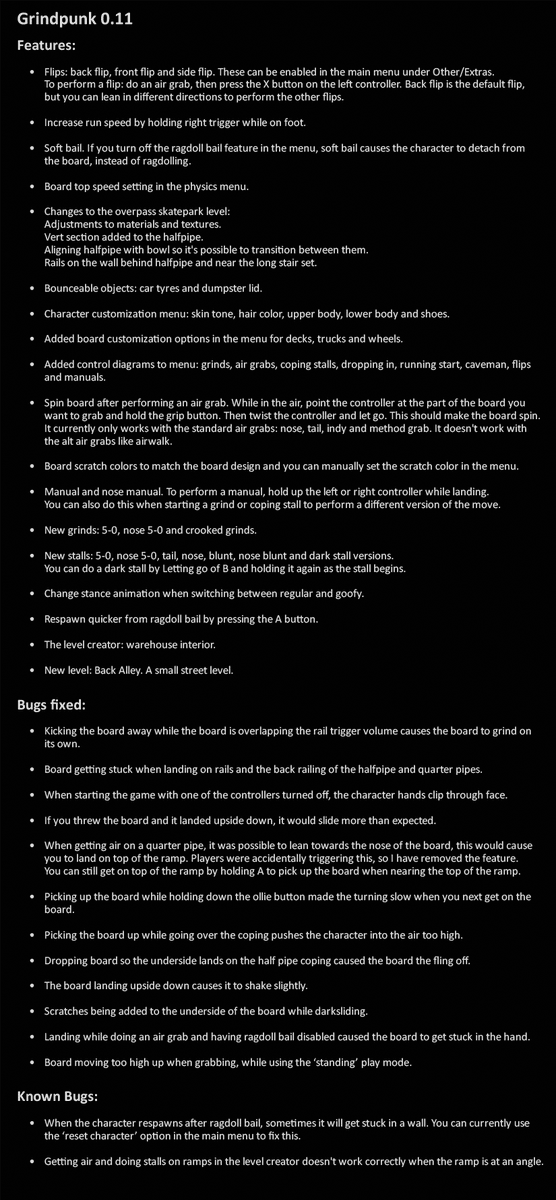 Grindpunk 0.11

Features:

- Flips: back flip, front flip and side flip. These can be enabled in the main menu under Other/Extras. To perform a flip: do an air grab, then press the X button on the left controller. Back flip is the default flip, but you can lean in different directions to perform the other flips.
- Increase run speed by holding right trigger while on foot.
- Soft bail. If you turn off the ragdoll bail feature in the menu, soft bail causes the character to detach from the board, instead of ragdolling.
- Board top speed setting in the physics menu.
- Changes to the overpass skatepark level:
Adjustments to materials and textures.
Vert section added to the halfpipe.
Aligning halfpipe with bowl so it's possible to transition between them.
Rails on the wall behind halfpipe and near the long stair set.
- Bounceable objects: car tyres and dumpster lid.
- Character customization menu: skin tone, hair color, upper body, lower body and shoes.
- Added board customization options in the menu for decks, trucks and wheels.
- Added control diagrams to menu: grinds, air grabs, coping stalls, dropping in, running start, caveman, flips and manuals.
- Spin board after performing an air grab. While in the air, point the controller at the part of the board you want to grab and hold the grip button. Then twist the controller and let go. This should make the board spin. It currently only works with the standard air grabs: nose, tail, indy and method grab. It doesn't work with the alt air grabs like airwalk.
- Board scratch colors to match the board design and you can manually set the scratch color in the menu.
- Manual and nose manual. To perform a manual, hold up the left or right controller while landing. You can also do this when starting a grind or coping stall to perform a different version of the move.
- New grinds: 5-0, nose 5-0 and crooked grinds.
- New stalls: 5-0, nose 5-0, tail, nose, blunt, nose blunt and dark stall versions. You can do a dark stall by Letting go of B and holding it again as the stall begins.
- Change stance animation when switching between regular and goofy.
- Respawn quicker from ragdoll bail by pressing the A button.
- The level creator: warehouse interior.
- New level: Back Alley. A small street level.

Bugs fixed:

- Kicking the board away while the board is overlapping the rail trigger volume causes the board to grind on its own.
- Board getting stuck when landing on rails and the back railing of the halfpipe and quarter pipes.
- When starting the game with one of the controllers turned off, the character hands clip through face.
- If you threw the board and it landed upside down, it would slide more than expected.
- When getting air on a quarter pipe, it was possible to lean towards the nose of the board, this would cause you to land on top of the ramp. Players were accidentally triggering this, so I have removed the feature. You can still get on top of the ramp by holding A to pick up the board when nearing the top of the ramp.
- Picking up the board while holding down the ollie button made the turning slow when you next get on the board.
- Picking the board up while going over the coping pushes the character into the air too high.
- Dropping board so the underside lands on the half pipe coping caused the board the fling off.
- The board landing upside down causes it to shake slightly.
- Scratches being added to the underside of the board while darksliding.
- Landing while doing an air grab and having ragdoll bail disabled caused the board to get stuck in the hand.
- Board moving too high up when grabbing, while using the 'standing' play mode.

Known Bugs:

- When the character respawns after ragdoll bail, sometimes it will get stuck in a wall. You can currently use the 'reset character' option in the main menu to fix this.
- Getting air and doing stalls on ramps in the level creator doesn't work correctly when the ramp is at an angle.